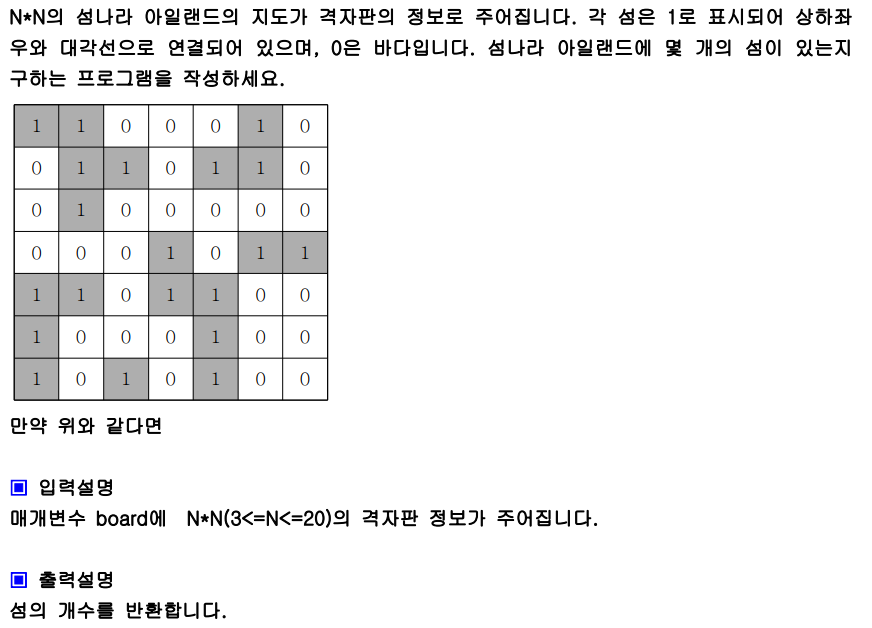 N*N의 섬나라 아일랜드의 지도가 격자판의 정보로 주어집니다. 각 섬은 1로 표시되어 상하좌우와 대각선으로 연결되어 있으며, 0은 바다입니다. 섬나라 아일랜드에 몇 개의 섬이 있는지 구하는 프로그램을 작성하세요.

| 1 | 1 | 0 | 0 | 0 | 1 | 0 |
|---|---|---|---|---|---|---|
| 0 | 1 | 1 | 0 | 1 | 1 | 0 |
| 0 | 1 | 0 | 0 | 0 | 0 | 0 |
| 0 | 0 | 0 | 1 | 0 | 1 | 1 |
| 1 | 1 | 0 | 1 | 1 | 0 | 0 |
| 1 | 0 | 0 | 0 | 1 | 0 | 0 |
| 1 | 0 | 1 | 0 | 1 | 0 | 0 |

만약 위와 같다면

▣ 입력설명
매개변수 board에 N*N(3<=N<=20)의 격자판 정보가 주어집니다.

▣ 출력설명
섬의 개수를 반환합니다.